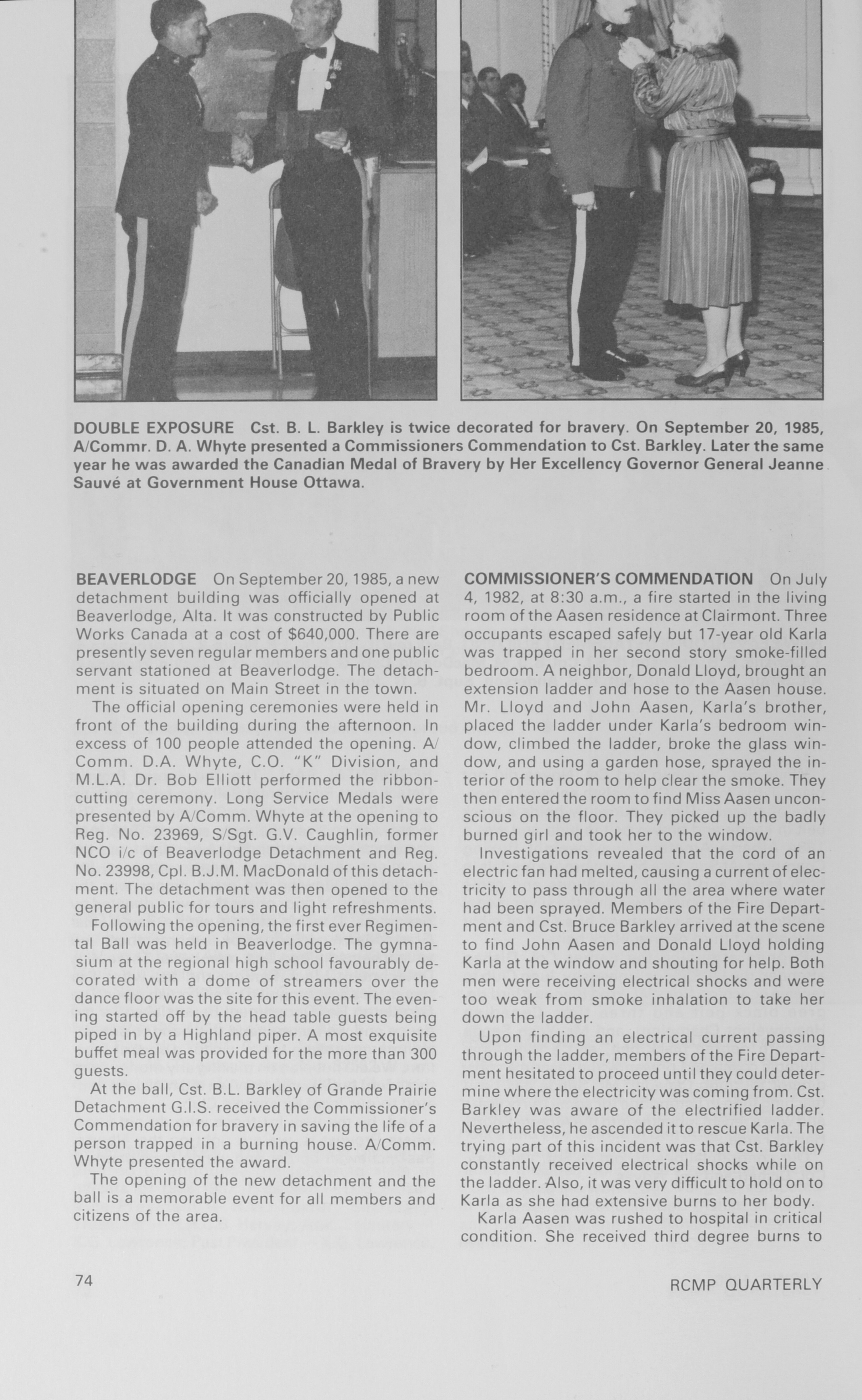 DOUBLE EXPOSURE Cst. B. L. Barkley is twice decorated for bravery. On September 20, 1985, A/Commr. D. A. Whyte presented a Commissioners Commendation to Cst. Barkley. Later the same year he was awarded the Canadian Medal of Bravery by Her Excellency Governor General Jeanne Sauvé at Government House Ottawa.

BEAVERLODGE On September 20, 1985, a new detachment building was officially opened at Beaverlodge, Alta. It was constructed by Public Works Canada at a cost of $640,000. There are presently seven regular members and one public servant stationed at Beaverlodge. The detachment is situated on Main Street in the town.

The official opening ceremonies were held in front of the building during the afternoon. In excess of 100 people attended the opening. A/Comm. D.A. Whyte, C.O. "K" Division, and M.L.A. Dr. Bob Elliott performed the ribbon-cutting ceremony. Long Service Medals were presented by A/Comm. Whyte at the opening to Reg. No. 23969, S/Sgt. G.V. Caughlin, former NCO i/c of Beaverlodge Detachment and Reg. No. 23998, Cpl. B.J.M. MacDonald of this detachment. The detachment was then opened to the general public for tours and light refreshments.

Following the opening, the first ever Regimental Ball was held in Beaverlodge. The gymnasium at the regional high school favourably decorated with a dome of streamers over the dance floor was the site for this event. The evening started off by the head table guests being piped in by a Highland piper. A most exquisite buffet meal was provided for the more than 300 guests.

At the ball, Cst. B.L. Barkley of Grande Prairie Detachment G.I.S. received the Commissioner's Commendation for bravery in saving the life of a person trapped in a burning house. A/Comm. Whyte presented the award.

The opening of the new detachment and the ball is a memorable event for all members and citizens of the area.

COMMISSIONER'S COMMENDATION On July 4, 1982, at 8:30 a.m., a fire started in the living room of the Aasen residence at Clairmont. Three occupants escaped safely but 17-year old Karla was trapped in her second story smoke-filled bedroom. A neighbor, Donald Lloyd, brought an extension ladder and hose to the Aasen house. Mr. Lloyd and John Aasen, Karla's brother, placed the ladder under Karla's bedroom window, climbed the ladder, broke the glass window, and using a garden hose, sprayed the interior of the room to help clear the smoke. They then entered the room to find Miss Aasen unconscious on the floor. They picked up the badly burned girl and took her to the window.

Investigations revealed that the cord of an electric fan had melted, causing a current of electricity to pass through all the area where water had been sprayed. Members of the Fire Department and Cst. Bruce Barkley arrived at the scene to find John Aasen and Donald Lloyd holding Karla at the window and shouting for help. Both men were receiving electrical shocks and were too weak from smoke inhalation to take her down the ladder.

Upon finding an electrical current passing through the ladder, members of the Fire Department hesitated to proceed until they could determine where the electricity was coming from. Cst. Barkley was aware of the electrified ladder. Nevertheless, he ascended it to rescue Karla. The trying part of this incident was that Cst. Barkley constantly received electrical shocks while on the ladder. Also, it was very difficult to hold on to Karla as she had extensive burns to her body.

Karla Aasen was rushed to hospital in critical condition. She received third degree burns to

74

RCMP QUARTERLY